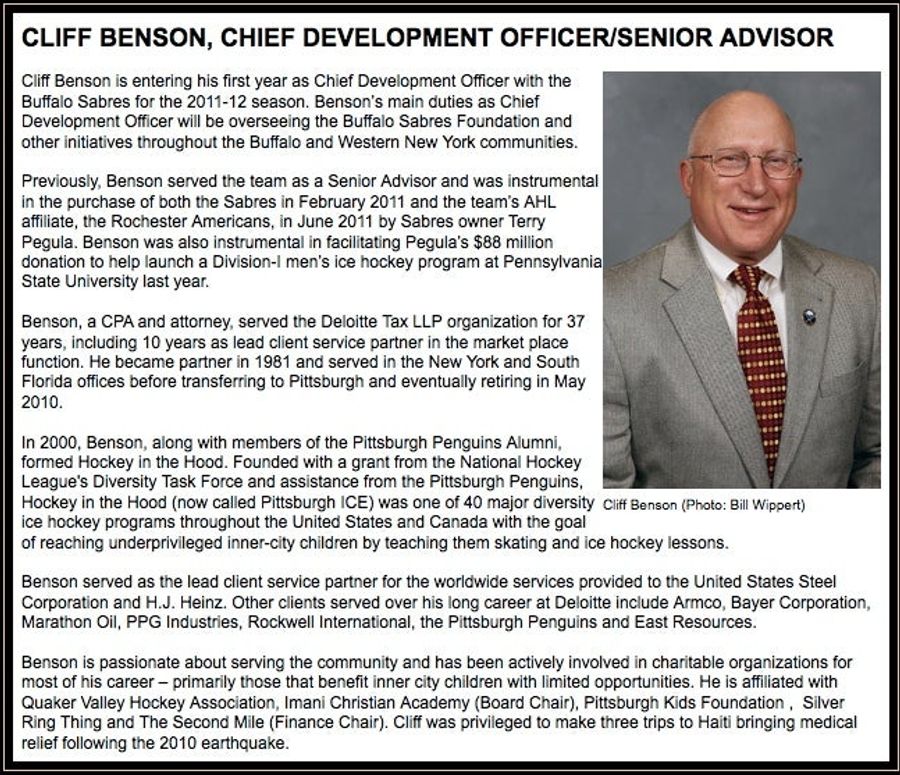 CLIFF BENSON, CHIEF DEVELOPMENT OFFICER/SENIOR ADVISOR

Cliff Benson is entering his first year as Chief Development Officer with the Buffalo Sabres for the 2011-12 season. Benson's main duties as Chief Development Officer will be overseeing the Buffalo Sabres Foundation and other initiatives throughout the Buffalo and Western New York communities.

Previously, Benson served the team as a Senior Advisor and was instrumental in the purchase of both the Sabres in February 2011 and the team's AHL affiliate, the Rochester Americans, in June 2011 by Sabres owner Terry Pegula. Benson was also instrumental in facilitating Pegula's $88 million donation to help launch a Division-I men's ice hockey program at Pennsylvania State University last year.

Benson, a CPA and attorney, served the Deloitte Tax LLP organization for 37 years, including 10 years as lead client service partner in the market place function. He became partner in 1981 and served in the New York and South Florida offices before transferring to Pittsburgh and eventually retiring in May 2010.

In 2000, Benson, along with members of the Pittsburgh Penguins Alumni, formed Hockey in the Hood. Founded with a grant from the National Hockey League's Diversity Task Force and assistance from the Pittsburgh Penguins, Hockey in the Hood (now called Pittsburgh ICE) was one of 40 major diversity ice hockey programs throughout the United States and Canada with the goal of reaching underprivileged inner-city children by teaching them skating and ice hockey lessons.

Cliff Benson (Photo: Bill Wippert)

Benson served as the lead client service partner for the worldwide services provided to the United States Steel Corporation and H.J. Heinz. Other clients served over his long career at Deloitte include Armco, Bayer Corporation, Marathon Oil, PPG Industries, Rockwell International, the Pittsburgh Penguins and East Resources.

Benson is passionate about serving the community and has been actively involved in charitable organizations for most of his career – primarily those that benefit inner city children with limited opportunities. He is affiliated with Quaker Valley Hockey Association, Imani Christian Academy (Board Chair), Pittsburgh Kids Foundation , Silver Ring Thing and The Second Mile (Finance Chair). Cliff was privileged to make three trips to Haiti bringing medical relief following the 2010 earthquake.